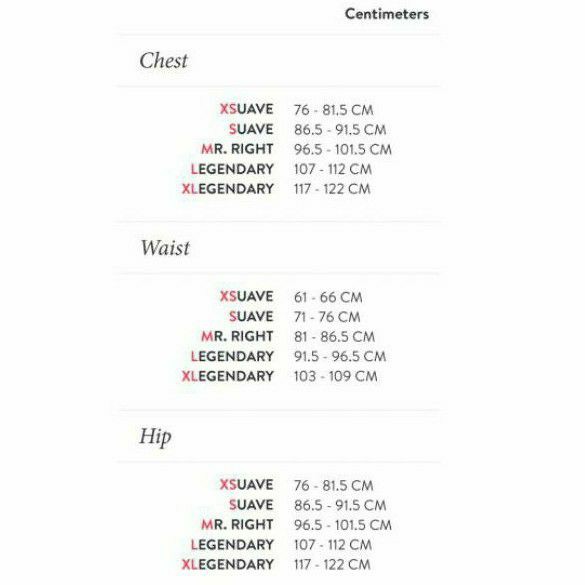 Centimeters

Chest

| | |
|---|---|
| XSUAVE | 76 - 81.5 CM |
| SUAVE | 86.5 - 91.5 CM |
| MR. RIGHT | 96.5 - 101.5 CM |
| LEGENDARY | 107 - 112 CM |
| XLEGENDARY | 117 - 122 CM |

Waist

| | |
|---|---|
| XSUAVE | 61 - 66 CM |
| SUAVE | 71 - 76 CM |
| MR. RIGHT | 81 - 86.5 CM |
| LEGENDARY | 91.5 - 96.5 CM |
| XLEGENDARY | 103 - 109 CM |

Hip

| | |
|---|---|
| XSUAVE | 76 - 81.5 CM |
| SUAVE | 86.5 - 91.5 CM |
| MR. RIGHT | 96.5 - 101.5 CM |
| LEGENDARY | 107 - 112 CM |
| XLEGENDARY | 117 - 122 CM |